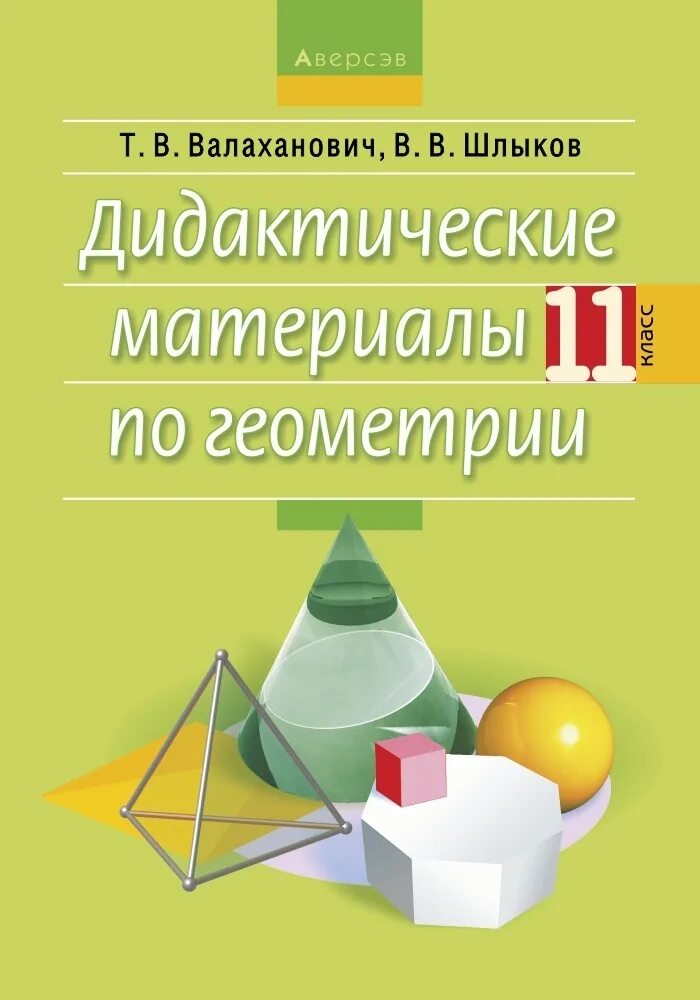 Аверсэв

Т. В. Валаханович, В. В. Шлыков

Дидактические материалы по геометрии

11 класс